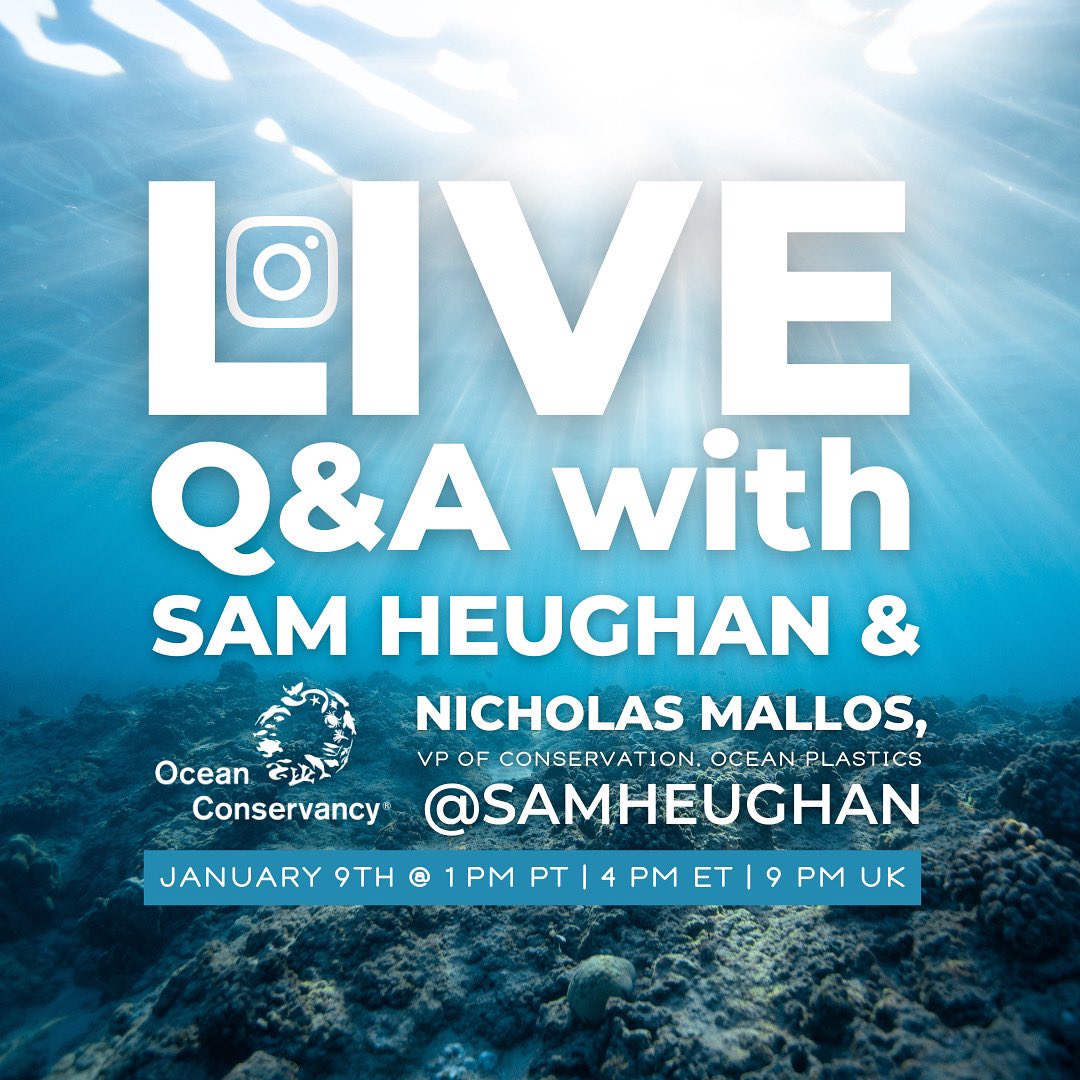 LIVE
Q&A with
SAM HEUGHAN &

Ocean Conservancy®

NICHOLAS MALLOS,
VP OF CONSERVATION, OCEAN PLASTICS
@SAMHEUGHAN

JANUARY 9TH @ 1 PM PT | 4 PM ET | 9 PM UK